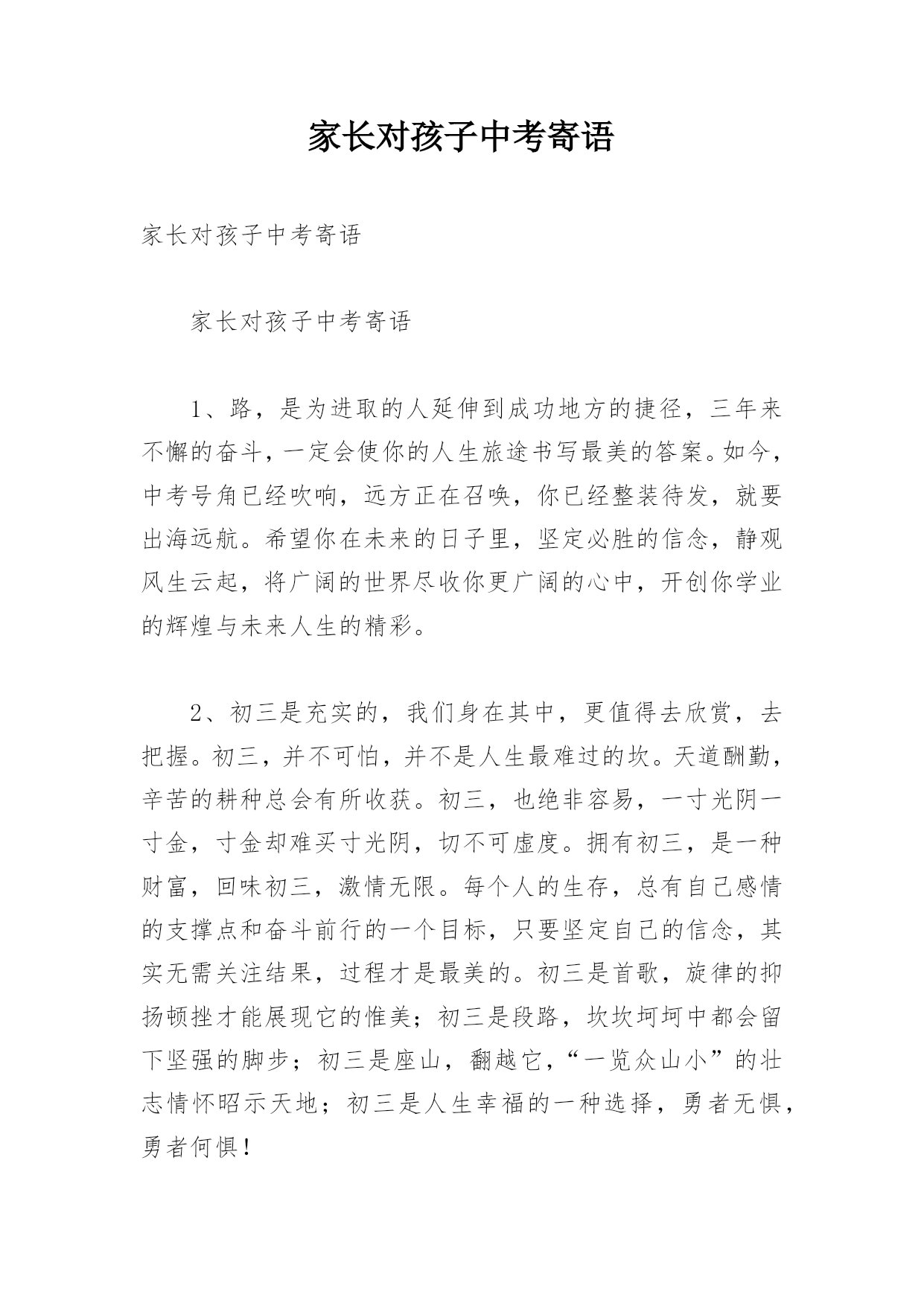 家长对孩子中考寄语

家长对孩子中考寄语

家长对孩子中考寄语

1、路，是为进取的人延伸到成功地方的捷径，三年来不懈的奋斗，一定会使你的人生旅途书写最美的答案。如今，中考号角已经吹响，远方正在召唤，你已经整装待发，就要出海远航。希望你在未来的日子里，坚定必胜的信念，静观风生云起，将广阔的世界尽收你更广阔的心中，开创你学业的辉煌与未来人生的精彩。

2、初三是充实的，我们身在其中，更值得去欣赏，去把握。初三，并不可怕，并不是人生最难过的坎。天道酬勤，辛苦的耕种总会有所收获。初三，也绝非容易，一寸光阴一寸金，寸金却难买寸光阴，切不可虚度。拥有初三，是一种财富，回味初三，激情无限。每个人的生存，总有自己感情的支撑点和奋斗前行的一个目标，只要坚定自己的信念，其实无需关注结果，过程才是最美的。初三是首歌，旋律的抑扬顿挫才能展现它的惟美；初三是段路，坎坎坷坷中都会留下坚强的脚步；初三是座山，翻越它，“一览众山小”的壮志情怀昭示天地；初三是人生幸福的一种选择，勇者无惧，勇者何惧！